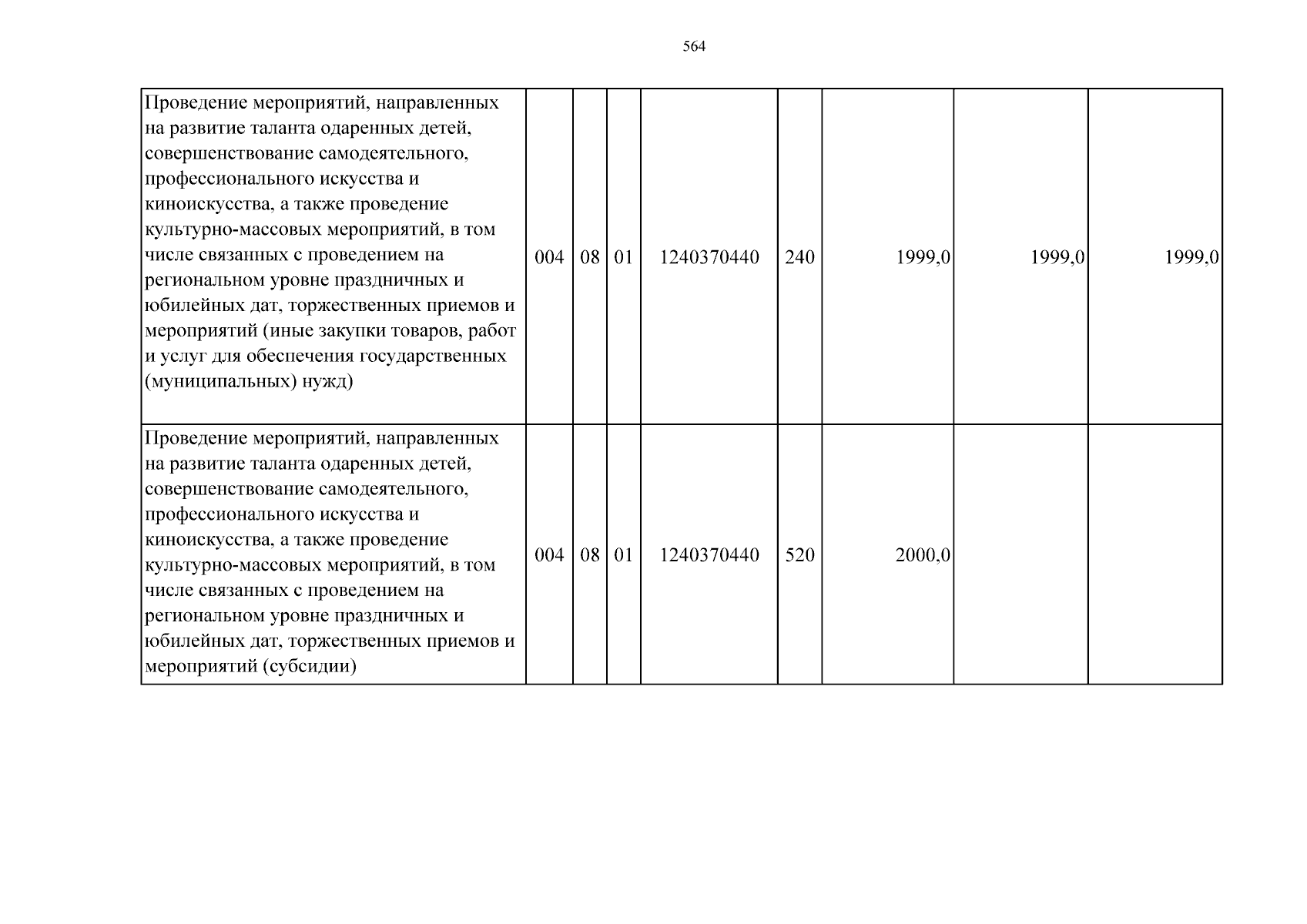 564

| Проведение мероприятий, направленных на развитие таланта одаренных детей, совершенствование самодеятельного, профессионального искусства и киноискусства, а также проведение культурно-массовых мероприятий, в том числе связанных с проведением на региональном уровне праздничных и юбилейных дат, торжественных приемов и мероприятий (иные закупки товаров, работ и услуг для обеспечения государственных (муниципальных) нужд) | 004 | 08 | 01 | 1240370440 | 240 | 1999,0 | 1999,0 | 1999,0 |
|---|---|---|---|---|---|---|---|---|
| Проведение мероприятий, направленных на развитие таланта одаренных детей, совершенствование самодеятельного, профессионального искусства и киноискусства, а также проведение культурно-массовых мероприятий, в том числе связанных с проведением на региональном уровне праздничных и юбилейных дат, торжественных приемов и мероприятий (субсидии) | 004 | 08 | 01 | 1240370440 | 520 | 2000,0 | | |